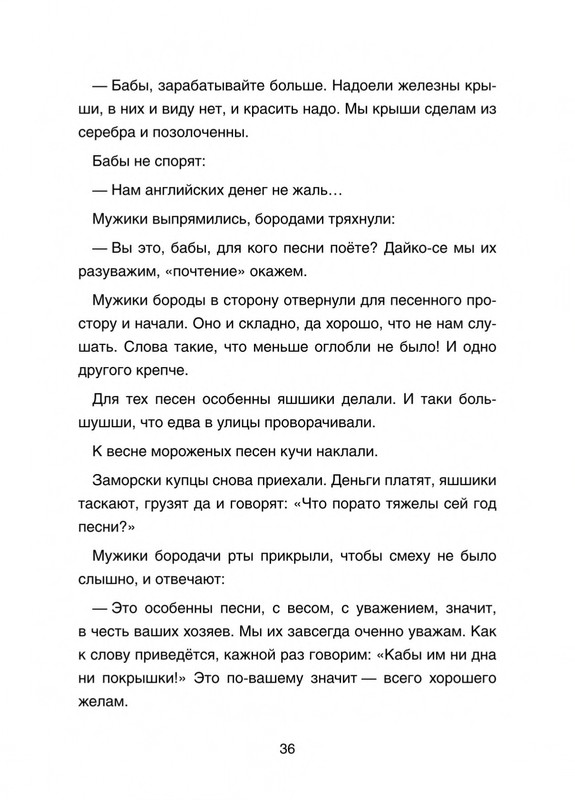 — Бабы, зарабатывайте больше. Надоели железны крыши, в них и виду нет, и красить надо. Мы крыши сделам из серебра и позолоченны.

Бабы не спорят:

— Нам английских денег не жаль…

Мужики выпрямились, бородами тряхнули:

— Вы это, бабы, для кого песни поёте? Дайко-се мы их разуважим, «почтение» окажем.

Мужики бороды в сторону отвернули для песенного простору и начали. Оно и складно, да хорошо, что не нам слушать. Слова такие, что меньше оглобли не было! И одно другого крепче.

Для тех песен особенны яшшики делали. И таки большушши, что едва в улицы проворачивали.

К весне мороженых песен кучи наклали.

Заморски купцы снова приехали. Деньги платят, яшшики таскают, грузят да и говорят: «Что порато тяжелы сей год песни?»

Мужики бородачи рты прикрыли, чтобы смеху не было слышно, и отвечают:

— Это особенны песни, с весом, с уважением, значит, в честь ваших хозяев. Мы их завсегда оченно уважам. Как к слову приведётся, кажной раз говорим: «Кабы им ни дна ни покрышки!» Это по-вашему значит — всего хорошего желам.

36